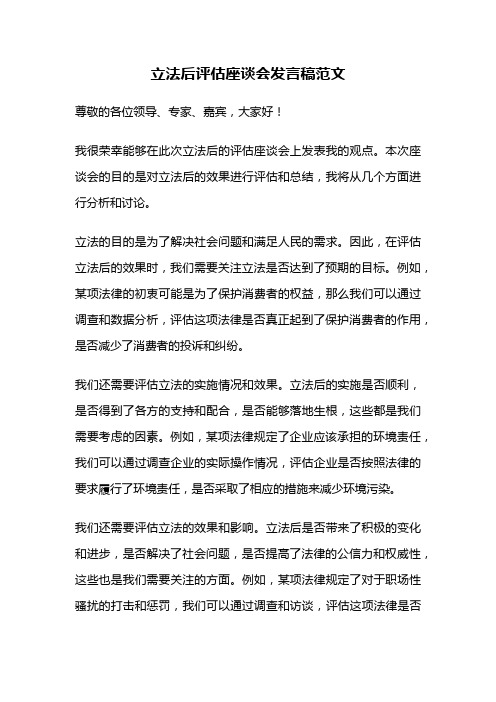 立法后评估座谈会发言稿范文

尊敬的各位领导、专家、嘉宾，大家好！

我很荣幸能够在此次立法后的评估座谈会上发表我的观点。本次座谈会的目的是对立法后的效果进行评估和总结，我将从几个方面进行分析和讨论。

立法的目的是为了解决社会问题和满足人民的需求。因此，在评估立法后的效果时，我们需要关注立法是否达到了预期的目标。例如，某项法律的初衷可能是为了保护消费者的权益，那么我们可以通过调查和数据分析，评估这项法律是否真正起到了保护消费者的作用，是否减少了消费者的投诉和纠纷。

我们还需要评估立法的实施情况和效果。立法后的实施是否顺利，是否得到了各方的支持和配合，是否能够落地生根，这些都是我们需要考虑的因素。例如，某项法律规定了企业应该承担的环境责任，我们可以通过调查企业的实际操作情况，评估企业是否按照法律的要求履行了环境责任，是否采取了相应的措施来减少环境污染。

我们还需要评估立法的效果和影响。立法后是否带来了积极的变化和进步，是否解决了社会问题，是否提高了法律的公信力和权威性，这些也是我们需要关注的方面。例如，某项法律规定了对于职场性骚扰的打击和惩罚，我们可以通过调查和访谈，评估这项法律是否